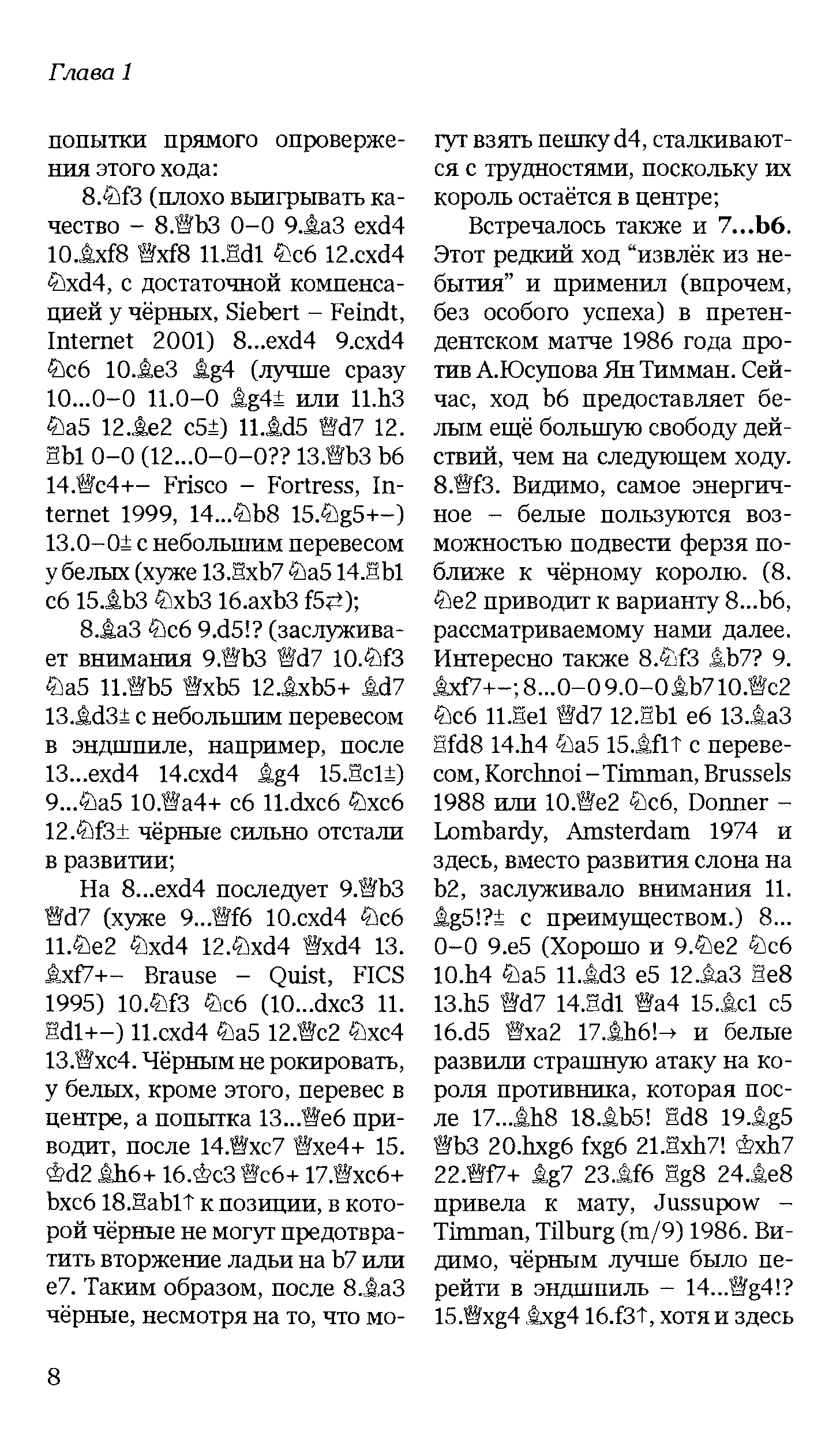 Глава 1

попытки прямого опровержения этого хода:

8.♘f3 (плохо выигрывать качество – 8.♕b3 0–0 9.♗a3 exd4 10.♗xf8 ♕xf8 11.♖d1 ♘c6 12.cxd4 ♘xd4, с достаточной компенсацией у чёрных, Siebert – Feindt, Internet 2001) 8...exd4 9.cxd4 ♘c6 10.♗e3 ♗g4 (лучше сразу 10...0–0 11.0–0 ♗g4± или 11.h3 ♘a5 12.♗e2 c5±) 11.♗d5 ♕d7 12.♖b1 0–0 (12...0–0–0?? 13.♕b3 b6 14.♕c4+– Frisco – Fortress, Internet 1999, 14...♘b8 15.♘g5+–) 13.0–0± с небольшим перевесом у белых (хуже 13.♖xb7 ♘a5 14.♖b1 c6 15.♗b3 ♘xb3 16.axb3 f5⇄);

8.♗a3 ♘c6 9.d5!? (заслуживает внимания 9.♕b3 ♕d7 10.♘f3 ♘a5 11.♕b5 ♕xb5 12.♗xb5+ ♗d7 13.♗d3± с небольшим перевесом в эндшпиле, например, после 13...exd4 14.cxd4 ♗g4 15.♖c1±) 9...♘a5 10.♕a4+ c6 11.dxc6 ♘xc6 12.♘f3± чёрные сильно отстали в развитии;

На 8...exd4 последует 9.♕b3 ♕d7 (хуже 9...♕f6 10.cxd4 ♘c6 11.♘e2 ♘xd4 12.♘xd4 ♕xd4 13.♗xf7+– Brause – Quist, FICS 1995) 10.♘f3 ♘c6 (10...dxc3 11.♖d1+–) 11.cxd4 ♘a5 12.♕c2 ♘xc4 13.♕xc4. Чёрным не рокировать, у белых, кроме этого, перевес в центре, а попытка 13...♕e6 приводит, после 14.♕xc7 ♕xe4+ 15.♔d2 ♗h6+ 16.♔c3 ♕c6+ 17.♕xc6+ bxc6 18.♖ab1↑ к позиции, в которой чёрные не могут предотвратить вторжение ладьи на b7 или e7. Таким образом, после 8.♗a3 чёрные, несмотря на то, что могут взять пешку d4, сталкиваются с трудностями, поскольку их король остаётся в центре;

Встречалось также и 7...b6. Этот редкий ход “извлёк из небытия” и применил (впрочем, без особого успеха) в претендентском матче 1986 года против А.Юсупова Ян Тимман. Сейчас, ход b6 предоставляет белым ещё большую свободу действий, чем на следующем ходу. 8.♕f3. Видимо, самое энергичное – белые пользуются возможностью подвести ферзя поближе к чёрному королю. (8.♘e2 приводит к варианту 8...b6, рассматриваемому нами далее. Интересно также 8.♘f3 ♗b7? 9.♗xf7+–; 8...0–0 9.0–0 ♗b7 10.♕c2 ♘c6 11.♖e1 ♕d7 12.♖b1 e6 13.♗a3 ♖fd8 14.h4 ♘a5 15.♗f1↑ с перевесом, Korchnoi – Timman, Brussels 1988 или 10.♕e2 ♘c6, Donner – Lombardy, Amsterdam 1974 и здесь, вместо развития слона на b2, заслуживало внимания 11.♗g5!?± с преимуществом.) 8...0–0 9.e5 (Хорошо и 9.♘e2 ♘c6 10.h4 ♘a5 11.♗d3 e5 12.♗a3 ♖e8 13.h5 ♕d7 14.♖d1 ♕a4 15.♗c1 c5 16.d5 ♕xa2 17.♗h6!→ и белые развили страшную атаку на короля противника, которая после 17...♗h8 18.♗b5! ♖d8 19.♗g5 ♕b3 20.hxg6 fxg6 21.♖xh7! ♔xh7 22.♕f7+ ♗g7 23.♗f6 ♖g8 24.♗e8 привела к мату, Jussupow – Timman, Tilburg (m/9) 1986. Видимо, чёрным лучше было перейти в эндшпиль – 14...♕g4!? 15.♕xg4 ♗xg4 16.f3↑, хотя и здесь

8